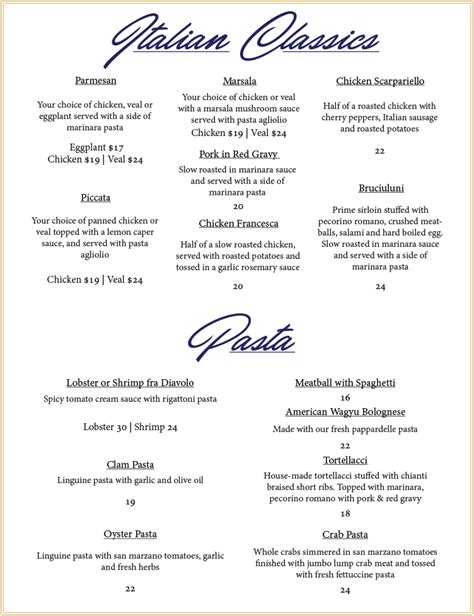 Italian Classics

Parmesan

Your choice of chicken, veal or eggplant served with a side of marinara pasta

Eggplant $17
Chicken $19 | Veal $24

Piccata

Your choice of panned chicken or veal topped with a lemon caper sauce, and served with pasta agliolio

Chicken $19 | Veal $24

Marsala

Your choice of chicken or veal with a marsala mushroom sauce served with pasta agliolio
Chicken $19 | Veal $24

Pork in Red Gravy

Slow roasted in marinara sauce and served with a side of marinara pasta

20

Chicken Francesca

Half of a slow roasted chicken, served with roasted potatoes and tossed in a garlic rosemary sauce

20

Chicken Scarpariello

Half of a roasted chicken with cherry peppers, Italian sausage and roasted potatoes

22

Bruciuluni

Prime sirloin stuffed with pecorino romano, crushed meatballs, salami and hard boiled egg. Slow roasted in marinara sauce and served with a side of marinara pasta

24

Pasta

Lobster or Shrimp fra Diavolo

Spicy tomato cream sauce with rigattoni pasta

Lobster 30 | Shrimp 24

Clam Pasta

Linguine pasta with garlic and olive oil

19

Oyster Pasta

Linguine pasta with san marzano tomatoes, garlic and fresh herbs

22

Meatball with Spaghetti

16

American Wagyu Bolognese

Made with our fresh pappardelle pasta

22

Tortellacci

House-made tortellacci stuffed with chianti braised short ribs. Topped with marinara, pecorino romano with pork & red gravy

18

Crab Pasta

Whole crabs simmered in san marzano tomatoes finished with jumbo lump crab meat and tossed with fresh fettuccine pasta

24